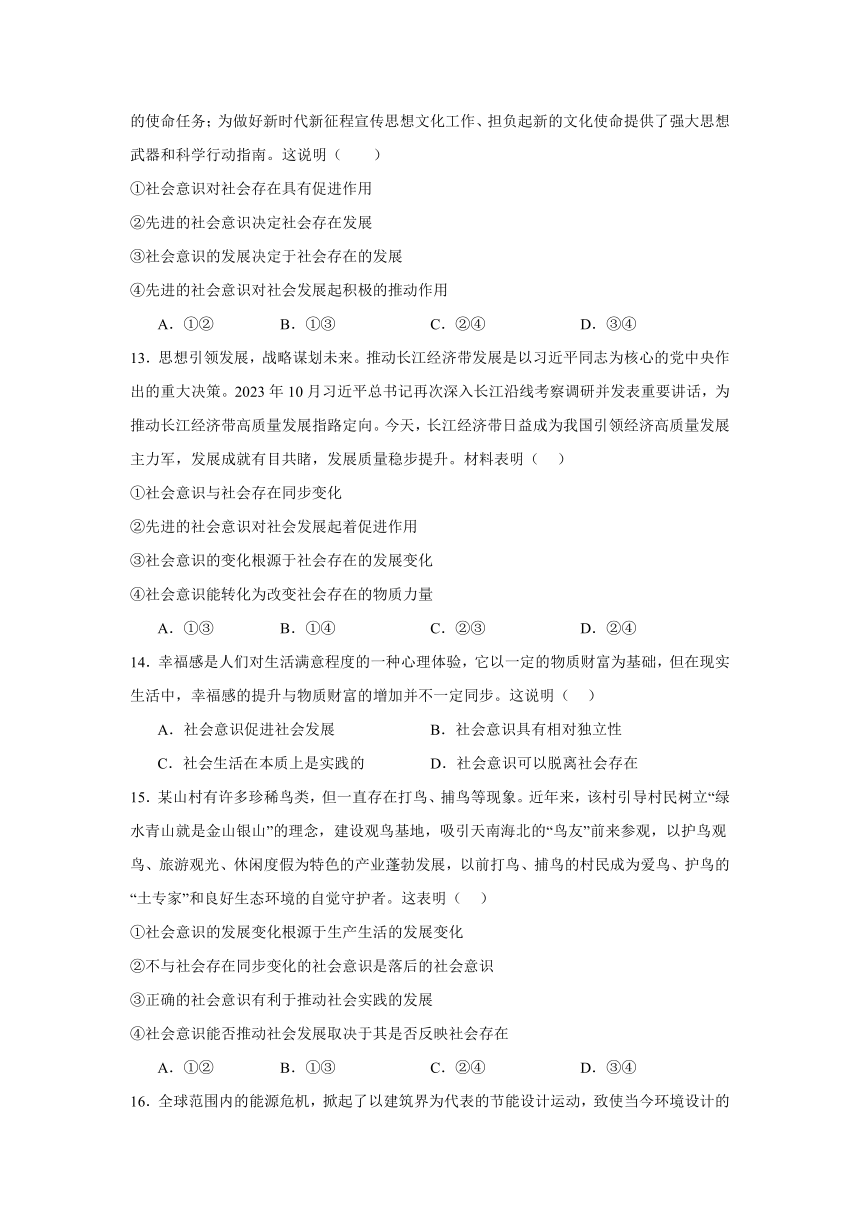 的使命任务；为做好新时代新征程宣传思想文化工作、担负起新的文化使命提供了强大思想武器和科学行动指南。这说明（　　）

①社会意识对社会存在具有促进作用

②先进的社会意识决定社会存在发展

③社会意识的发展决定于社会存在的发展

④先进的社会意识对社会发展起积极的推动作用

A．①②　　B．①③　　C．②④　　D．③④

13．思想引领发展，战略谋划未来。推动长江经济带发展是以习近平同志为核心的党中央作出的重大决策。2023 年 10 月习近平总书记再次深入长江沿线考察调研并发表重要讲话，为推动长江经济带高质量发展指路定向。今天，长江经济带日益成为我国引领经济高质量发展主力军，发展成就有目共睹，发展质量稳步提升。材料表明（　）

①社会意识与社会存在同步变化

②先进的社会意识对社会发展起着促进作用

③社会意识的变化根源于社会存在的发展变化

④社会意识能转化为改变社会存在的物质力量

A．①③　　B．①④　　C．②③　　D．②④

14．幸福感是人们对生活满意程度的一种心理体验，它以一定的物质财富为基础，但在现实生活中，幸福感的提升与物质财富的增加并不一定同步。这说明（　）

A．社会意识促进社会发展　　B．社会意识具有相对独立性

C．社会生活在本质上是实践的　　D．社会意识可以脱离社会存在

15．某山村有许多珍稀鸟类，但一直存在打鸟、捕鸟等现象。近年来，该村引导村民树立“绿水青山就是金山银山”的理念，建设观鸟基地，吸引天南海北的“鸟友”前来参观，以护鸟观鸟、旅游观光、休闲度假为特色的产业蓬勃发展，以前打鸟、捕鸟的村民成为爱鸟、护鸟的“土专家”和良好生态环境的自觉守护者。这表明（　）

①社会意识的发展变化根源于生产生活的发展变化

②不与社会存在同步变化的社会意识是落后的社会意识

③正确的社会意识有利于推动社会实践的发展

④社会意识能否推动社会发展取决于其是否反映社会存在

A．①②　　B．①③　　C．②④　　D．③④

16．全球范围内的能源危机，掀起了以建筑界为代表的节能设计运动，致使当今环境设计的